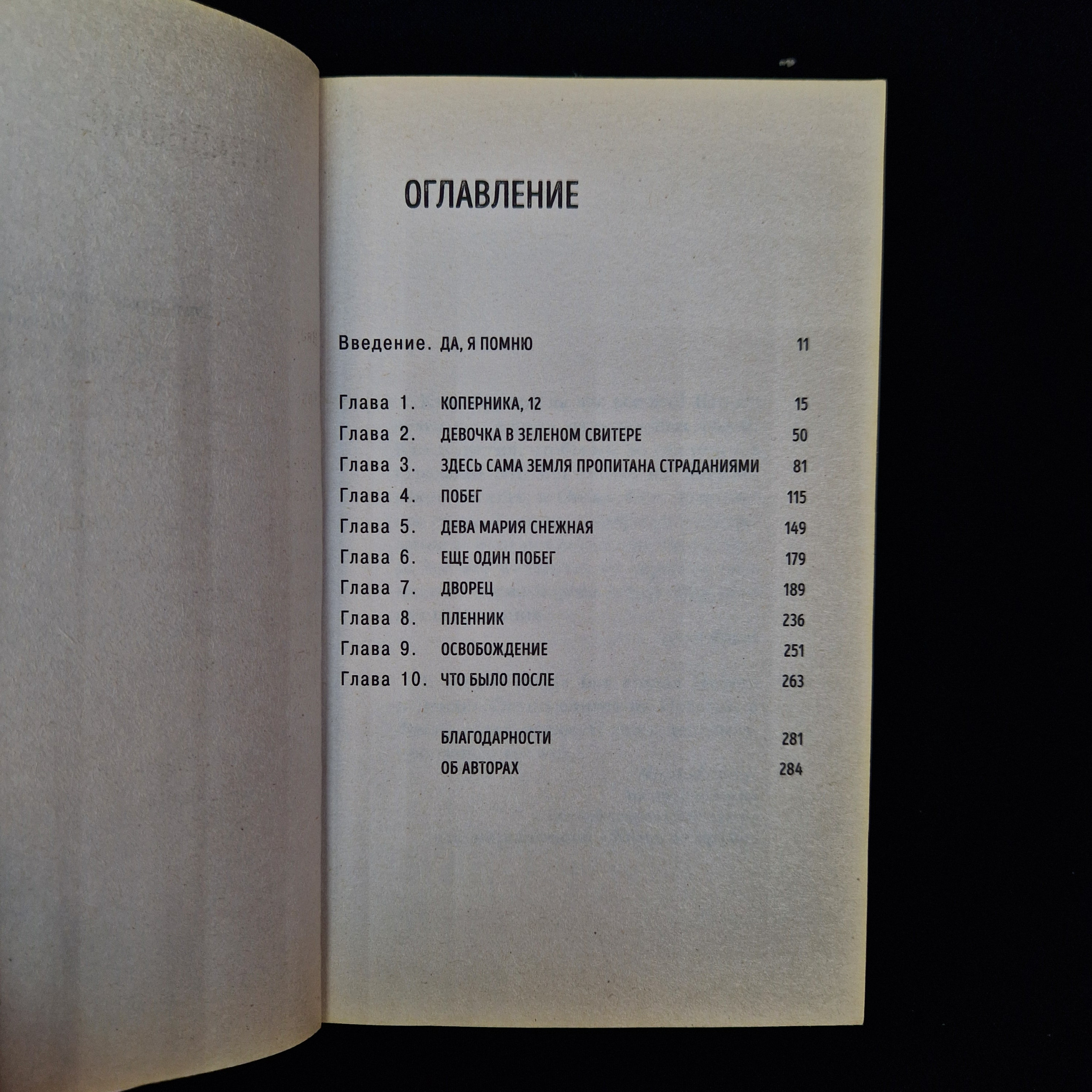 ОГЛАВЛЕНИЕ

Введение. ДА, Я ПОМНЮ 11

Глава 1. КОПЕРНИКА, 12 15
Глава 2. ДЕВОЧКА В ЗЕЛЕНОМ СВИТЕРЕ 50
Глава 3. ЗДЕСЬ САМА ЗЕМЛЯ ПРОПИТАНА СТРАДАНИЯМИ 81
Глава 4. ПОБЕГ 115
Глава 5. ДЕВА МАРИЯ СНЕЖНАЯ 149
Глава 6. ЕЩЕ ОДИН ПОБЕГ 179
Глава 7. ДВОРЕЦ 189
Глава 8. ПЛЕННИК 236
Глава 9. ОСВОБОЖДЕНИЕ 251
Глава 10. ЧТО БЫЛО ПОСЛЕ 263

БЛАГОДАРНОСТИ 281
ОБ АВТОРАХ 284